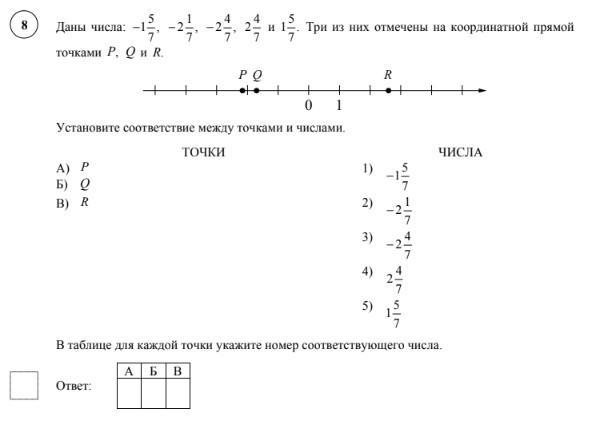 8

Даны числа: $-1\frac{5}{7}$, $-2\frac{1}{7}$, $-2\frac{4}{7}$, $2\frac{4}{7}$ и $1\frac{5}{7}$. Три из них отмечены на координатной прямой точками $P$, $Q$ и $R$.

$P$ $Q$ $R$
0 1

Установите соответствие между точками и числами.

ТОЧКИ
А) $P$
Б) $Q$
В) $R$

ЧИСЛА
1) $-1\frac{5}{7}$
2) $-2\frac{1}{7}$
3) $-2\frac{4}{7}$
4) $2\frac{4}{7}$
5) $1\frac{5}{7}$

В таблице для каждой точки укажите номер соответствующего числа.

Ответ:

| А | Б | В |
|---|---|---|
|   |   |   |